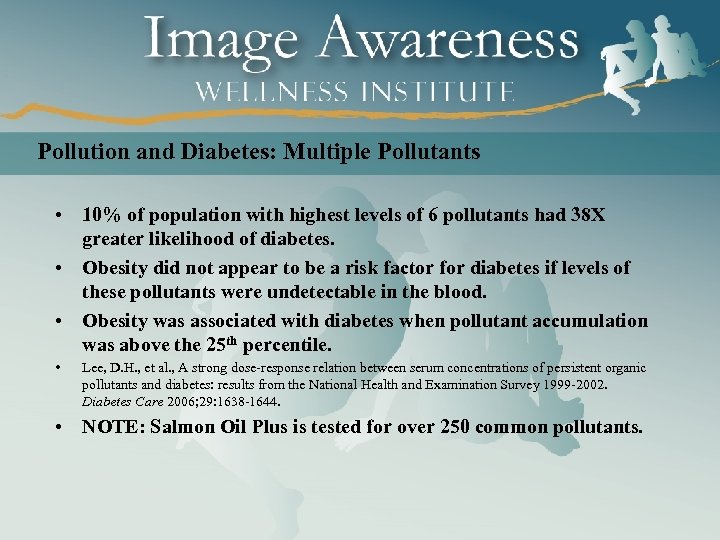 Image Awareness
WELLNESS INSTITUTE

Pollution and Diabetes: Multiple Pollutants

• 10% of population with highest levels of 6 pollutants had 38X greater likelihood of diabetes.

• Obesity did not appear to be a risk factor for diabetes if levels of these pollutants were undetectable in the blood.

• Obesity was associated with diabetes when pollutant accumulation was above the 25$^{th}$ percentile.

• Lee, D.H., et al., A strong dose-response relation between serum concentrations of persistent organic pollutants and diabetes: results from the National Health and Examination Survey 1999-2002. Diabetes Care 2006;29:1638-1644.

• NOTE: Salmon Oil Plus is tested for over 250 common pollutants.